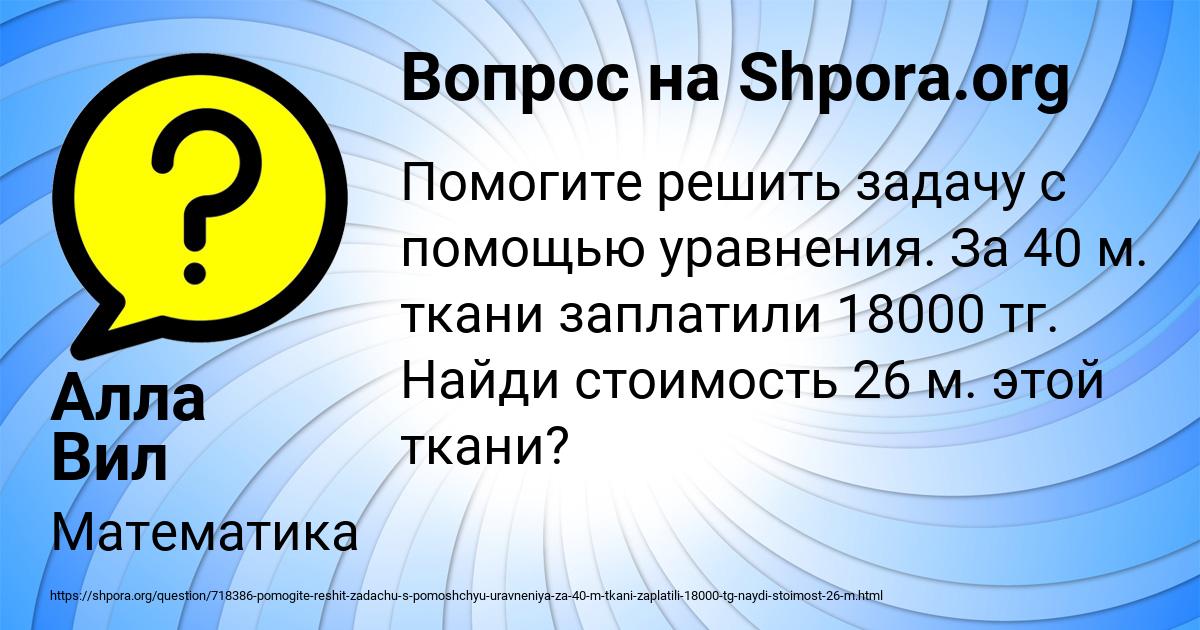 Вопрос на Shpora.org

?

Помогите решить задачу с помощью уравнения. За 40 м. ткани заплатили 18000 тг. Найди стоимость 26 м. этой ткани?

Алла Вил

Математика

https://shpora.org/question/718386-pomogite-reshit-zadachu-s-pomoshchyu-uravneniya-za-40-m-tkani-zaplatili-18000-tg-naydi-stoimost-26-m.html